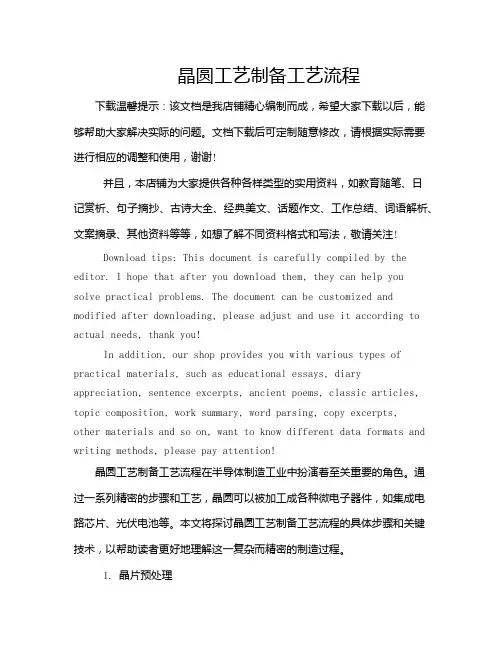 晶圆工艺制备工艺流程

下载温馨提示：该文档是我店铺精心编制而成，希望大家下载以后，能够帮助大家解决实际的问题。文档下载后可定制随意修改，请根据实际需要进行相应的调整和使用，谢谢！

并且，本店铺为大家提供各种各样类型的实用资料，如教育随笔、日记赏析、句子摘抄、古诗大全、经典美文、话题作文、工作总结、词语解析、文案摘录、其他资料等等，如想了解不同资料格式和写法，敬请关注！

Download tips: This document is carefully compiled by the editor. I hope that after you download them, they can help you solve practical problems. The document can be customized and modified after downloading, please adjust and use it according to actual needs, thank you!

In addition, our shop provides you with various types of practical materials, such as educational essays, diary appreciation, sentence excerpts, ancient poems, classic articles, topic composition, work summary, word parsing, copy excerpts, other materials and so on, want to know different data formats and writing methods, please pay attention!

晶圆工艺制备工艺流程在半导体制造工业中扮演着至关重要的角色。通过一系列精密的步骤和工艺，晶圆可以被加工成各种微电子器件，如集成电路芯片、光伏电池等。本文将探讨晶圆工艺制备工艺流程的具体步骤和关键技术，以帮助读者更好地理解这一复杂而精密的制造过程。

I. 晶片预处理